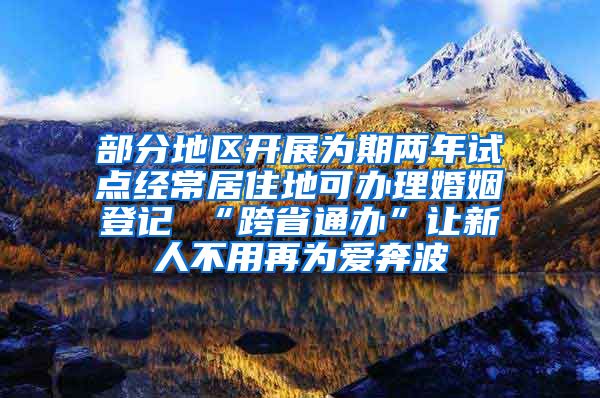 部分地区开展为期两年试点经常居住地可办理婚姻登记 “跨省通办”让新人不用再为爱奔波